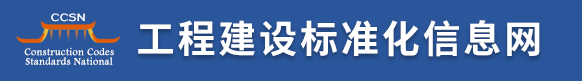 CCSN
Construction Codes
Standards National
工程建设标准化信息网